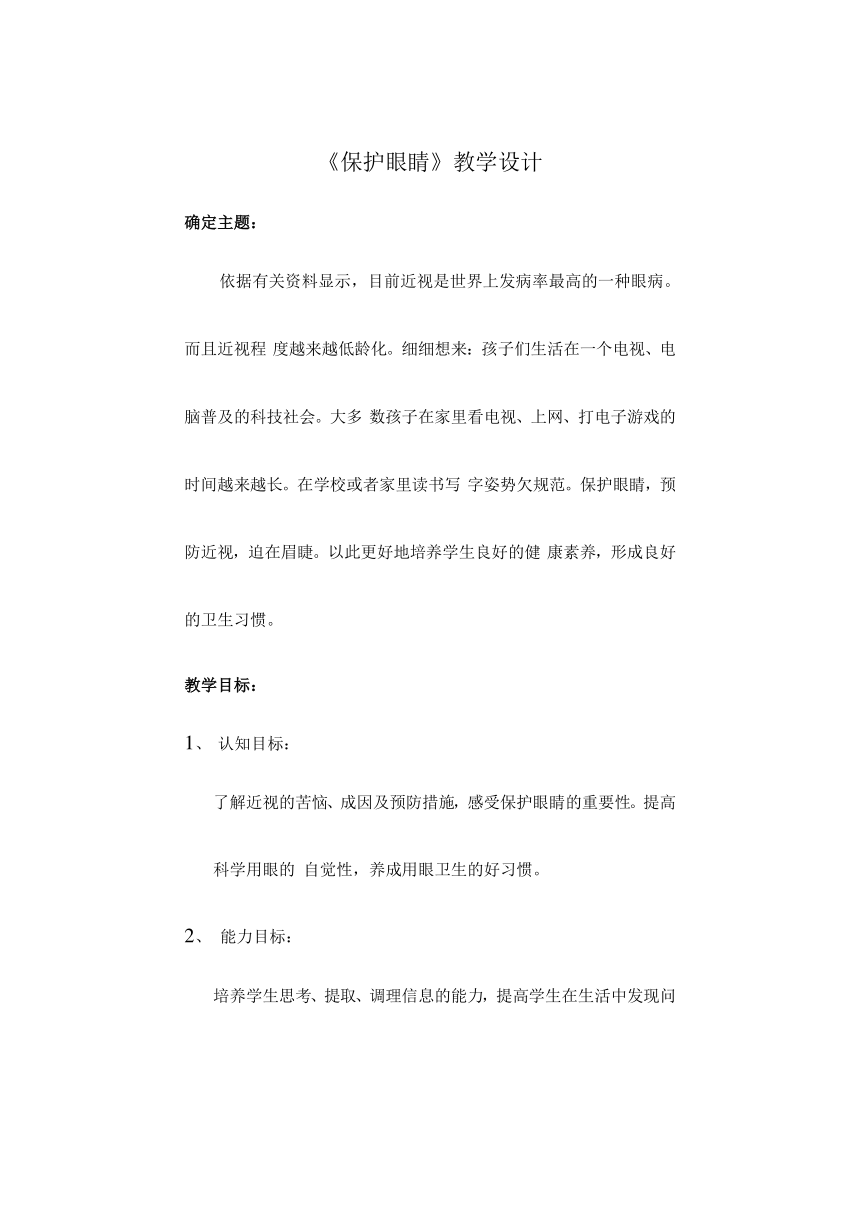 《保护眼睛》教学设计

确定主题：

依据有关资料显示，目前近视是世界上发病率最高的一种眼病。而且近视程 度越来越低龄化。细细想来：孩子们生活在一个电视、电脑普及的科技社会。大多 数孩子在家里看电视、上网、打电子游戏的时间越来越长。在学校或者家里读书写 字姿势欠规范。保护眼睛，预防近视，迫在眉睫。以此更好地培养学生良好的健 康素养，形成良好的卫生习惯。

教学目标：

1、 认知目标：

了解近视的苦恼、成因及预防措施，感受保护眼睛的重要性。提高科学用眼的 自觉性，养成用眼卫生的好习惯。

2、 能力目标：

培养学生思考、提取、调理信息的能力，提高学生在生活中发现问